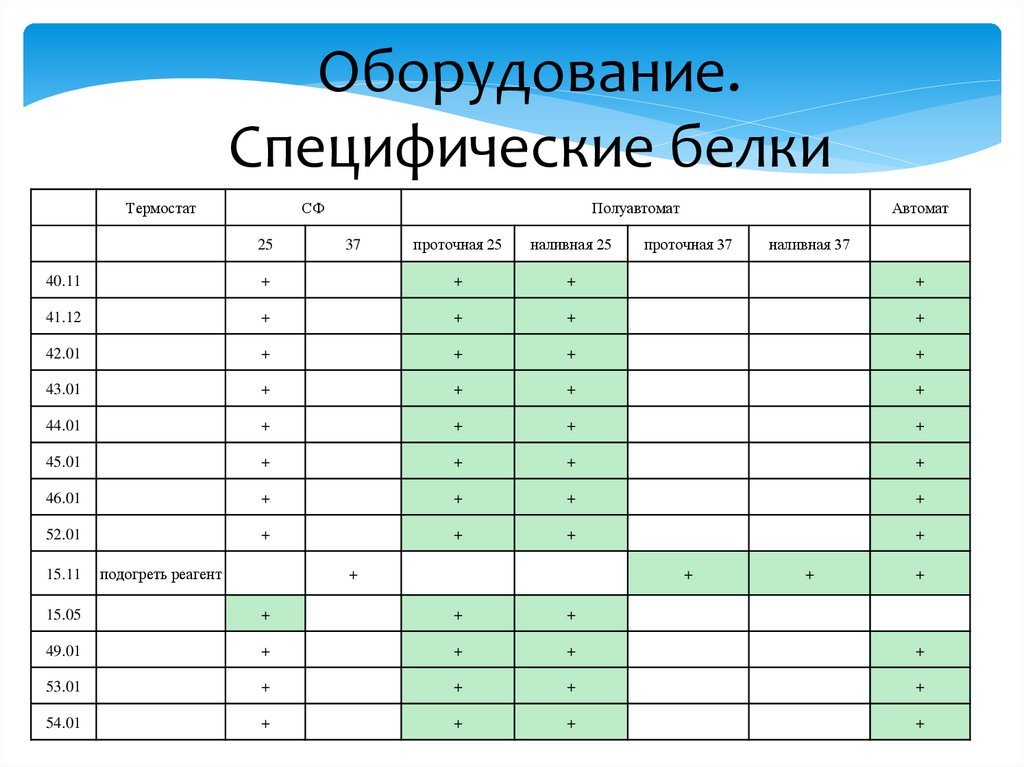 Оборудование. Специфические белки

| | Термостат | СФ | | Полуавтомат | | | | Автомат |
|---|---|---|---|---|---|---|---|---|
| | | 25 | 37 | проточная 25 | наливная 25 | проточная 37 | наливная 37 | |
| 40.11 | | + | | + | + | | | + |
| 41.12 | | + | | + | + | | | + |
| 42.01 | | + | | + | + | | | + |
| 43.01 | | + | | + | + | | | + |
| 44.01 | | + | | + | + | | | + |
| 45.01 | | + | | + | + | | | + |
| 46.01 | | + | | + | + | | | + |
| 52.01 | | + | | + | + | | | + |
| 15.11 | подогреть реагент | | + | | | + | + | + |
| 15.05 | | + | | + | + | | | |
| 49.01 | | + | | + | + | | | + |
| 53.01 | | + | | + | + | | | + |
| 54.01 | | + | | + | + | | | + |